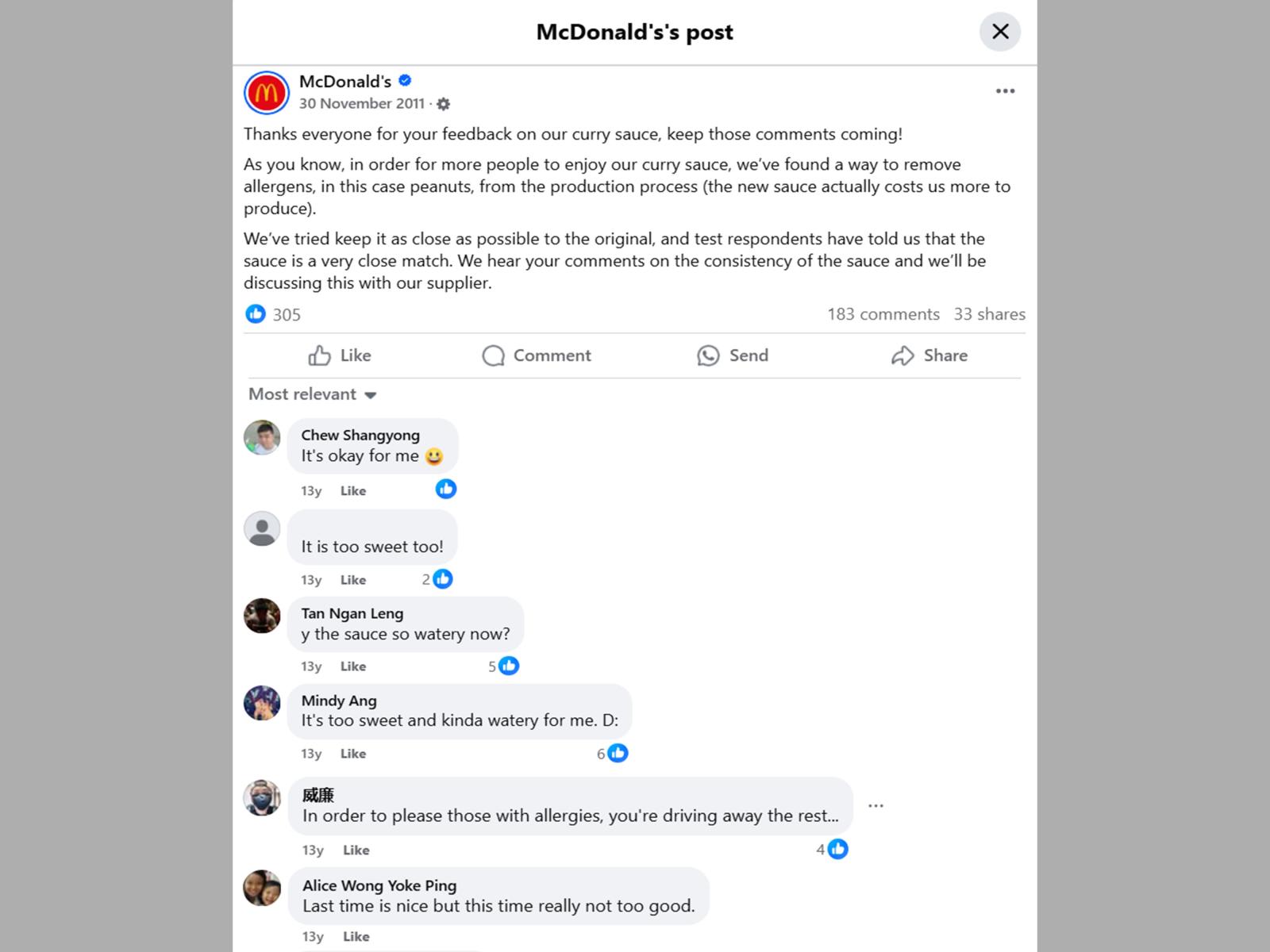 McDonald's's post

McDonald's
30 November 2011 ·

Thanks everyone for your feedback on our curry sauce, keep those comments coming!

As you know, in order for more people to enjoy our curry sauce, we've found a way to remove allergens, in this case peanuts, from the production process (the new sauce actually costs us more to produce).

We've tried keep it as close as possible to the original, and test respondents have told us that the sauce is a very close match. We hear your comments on the consistency of the sauce and we'll be discussing this with our supplier.

305
183 comments 33 shares

Like
Comment
Send
Share

Most relevant

Chew Shangyong
It's okay for me 😀
13y Like

It is too sweet too!
13y Like 2

Tan Ngan Leng
y the sauce so watery now?
13y Like 5

Mindy Ang
It's too sweet and kinda watery for me. D:
13y Like 6

威廉
In order to please those with allergies, you're driving away the rest...
13y Like 4

Alice Wong Yoke Ping
Last time is nice but this time really not too good.
13y Like